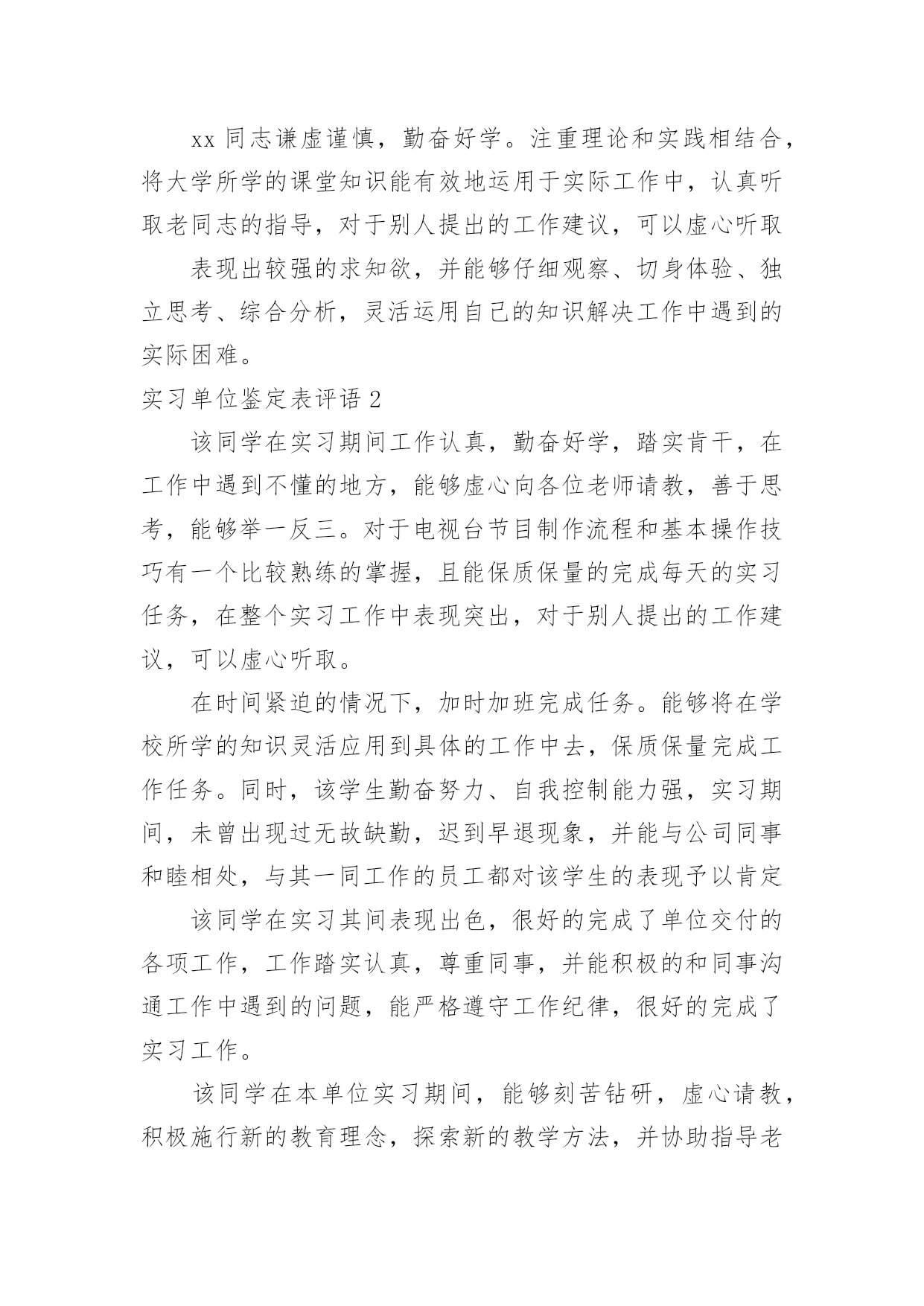 xx 同志谦虚谨慎，勤奋好学。注重理论和实践相结合，将大学所学的课堂知识能有效地运用于实际工作中，认真听取老同志的指导，对于别人提出的工作建议，可以虚心听取

表现出较强的求知欲，并能够仔细观察、切身体验、独立思考、综合分析，灵活运用自己的知识解决工作中遇到的实际困难。

实习单位鉴定表评语 2

该同学在实习期间工作认真，勤奋好学，踏实肯干，在工作中遇到不懂的地方，能够虚心向各位老师请教，善于思考，能够举一反三。对于电视台节目制作流程和基本操作技巧有一个比较熟练的掌握，且能保质保量的完成每天的实习任务，在整个实习工作中表现突出，对于别人提出的工作建议，可以虚心听取。

在时间紧迫的情况下，加时加班完成任务。能够将在学校所学的知识灵活应用到具体的工作中去，保质保量完成工作任务。同时，该学生勤奋努力、自我控制能力强，实习期间，未曾出现过无故缺勤，迟到早退现象，并能与公司同事和睦相处，与其一同工作的员工都对该学生的表现予以肯定

该同学在实习其间表现出色，很好的完成了单位交付的各项工作，工作踏实认真，尊重同事，并能积极的和同事沟通工作中遇到的问题，能严格遵守工作纪律，很好的完成了实习工作。

该同学在本单位实习期间，能够刻苦钻研，虚心请教，积极施行新的教育理念，探索新的教学方法，并协助指导老